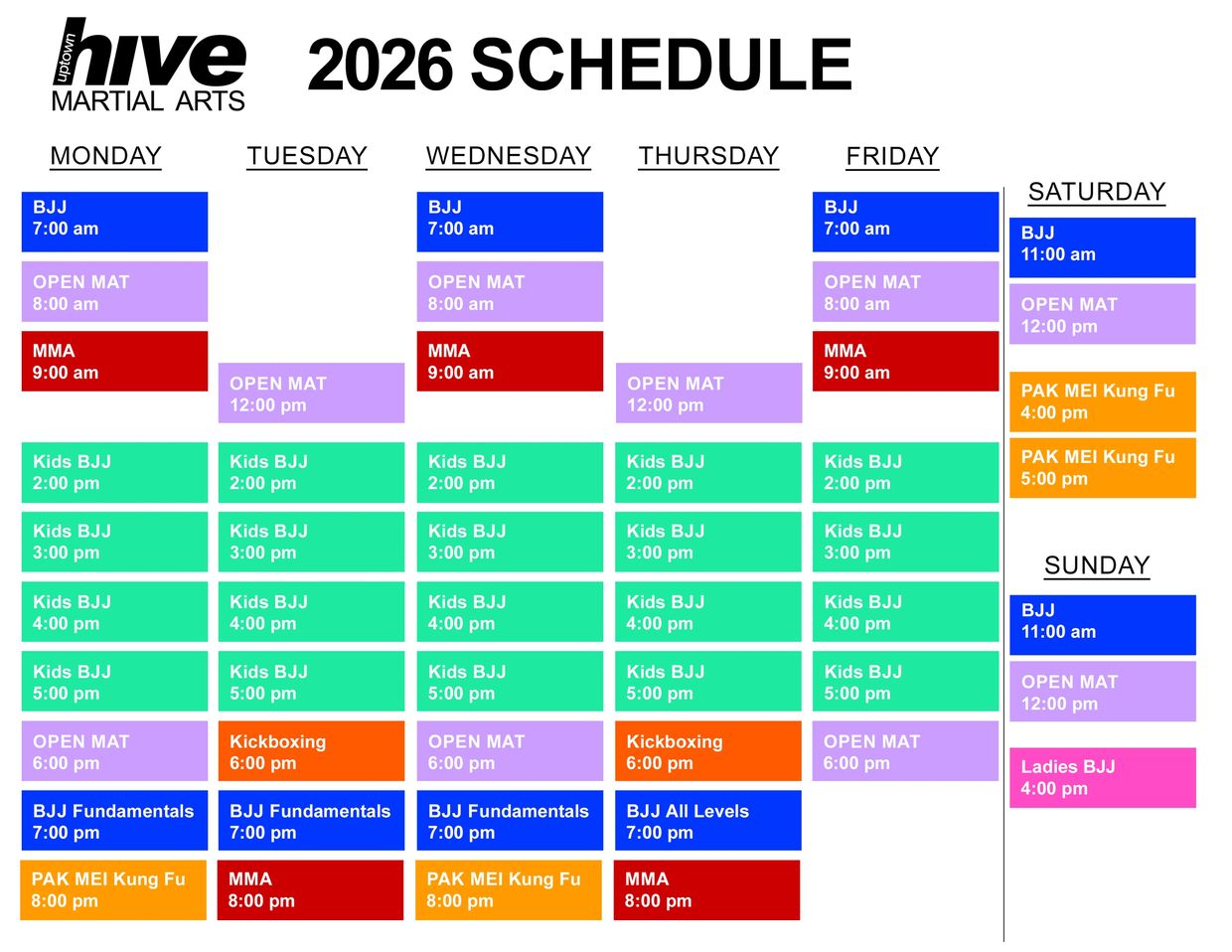 uptown
hive
MARTIAL ARTS

2026 SCHEDULE

MONDAY

BJJ
7:00 am

OPEN MAT
8:00 am

MMA
9:00 am

Kids BJJ
2:00 pm

Kids BJJ
3:00 pm

Kids BJJ
4:00 pm

Kids BJJ
5:00 pm

OPEN MAT
6:00 pm

BJJ Fundamentals
7:00 pm

PAK MEI Kung Fu
8:00 pm

TUESDAY

OPEN MAT
12:00 pm

Kids BJJ
2:00 pm

Kids BJJ
3:00 pm

Kids BJJ
4:00 pm

Kids BJJ
5:00 pm

Kickboxing
6:00 pm

BJJ Fundamentals
7:00 pm

MMA
8:00 pm

WEDNESDAY

BJJ
7:00 am

OPEN MAT
8:00 am

MMA
9:00 am

Kids BJJ
2:00 pm

Kids BJJ
3:00 pm

Kids BJJ
4:00 pm

Kids BJJ
5:00 pm

OPEN MAT
6:00 pm

BJJ Fundamentals
7:00 pm

PAK MEI Kung Fu
8:00 pm

THURSDAY

OPEN MAT
12:00 pm

Kids BJJ
2:00 pm

Kids BJJ
3:00 pm

Kids BJJ
4:00 pm

Kids BJJ
5:00 pm

Kickboxing
6:00 pm

BJJ All Levels
7:00 pm

MMA
8:00 pm

FRIDAY

BJJ
7:00 am

OPEN MAT
8:00 am

MMA
9:00 am

Kids BJJ
2:00 pm

Kids BJJ
3:00 pm

Kids BJJ
4:00 pm

Kids BJJ
5:00 pm

OPEN MAT
6:00 pm

SATURDAY

BJJ
11:00 am

OPEN MAT
12:00 pm

PAK MEI Kung Fu
4:00 pm

PAK MEI Kung Fu
5:00 pm

SUNDAY

BJJ
11:00 am

OPEN MAT
12:00 pm

Ladies BJJ
4:00 pm